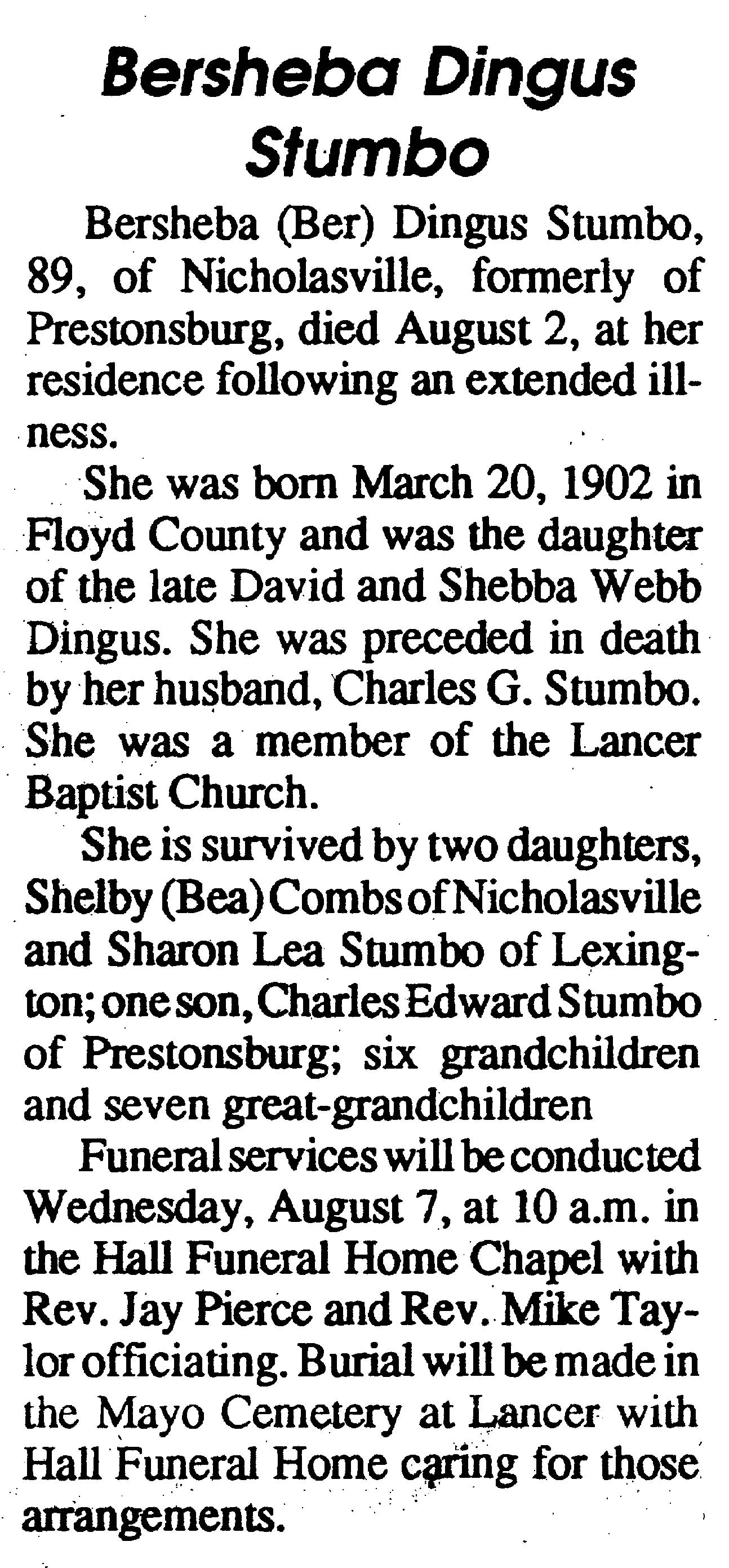 Bersheba Dingus Stumbo

Bersheba (Ber) Dingus Stumbo, 89, of Nicholasville, formerly of Prestonsburg, died August 2, at her residence following an extended illness.

She was born March 20, 1902 in Floyd County and was the daughter of the late David and Shebba Webb Dingus. She was preceded in death by her husband, Charles G. Stumbo. She was a member of the Lancer Baptist Church.

She is survived by two daughters, Shelby (Bea) Combs of Nicholasville and Sharon Lea Stumbo of Lexington; one son, Charles Edward Stumbo of Prestonsburg; six grandchildren and seven great-grandchildren

Funeral services will be conducted Wednesday, August 7, at 10 a.m. in the Hall Funeral Home Chapel with Rev. Jay Pierce and Rev. Mike Taylor officiating. Burial will be made in the Mayo Cemetery at Lancer with Hall Funeral Home caring for those arrangements.